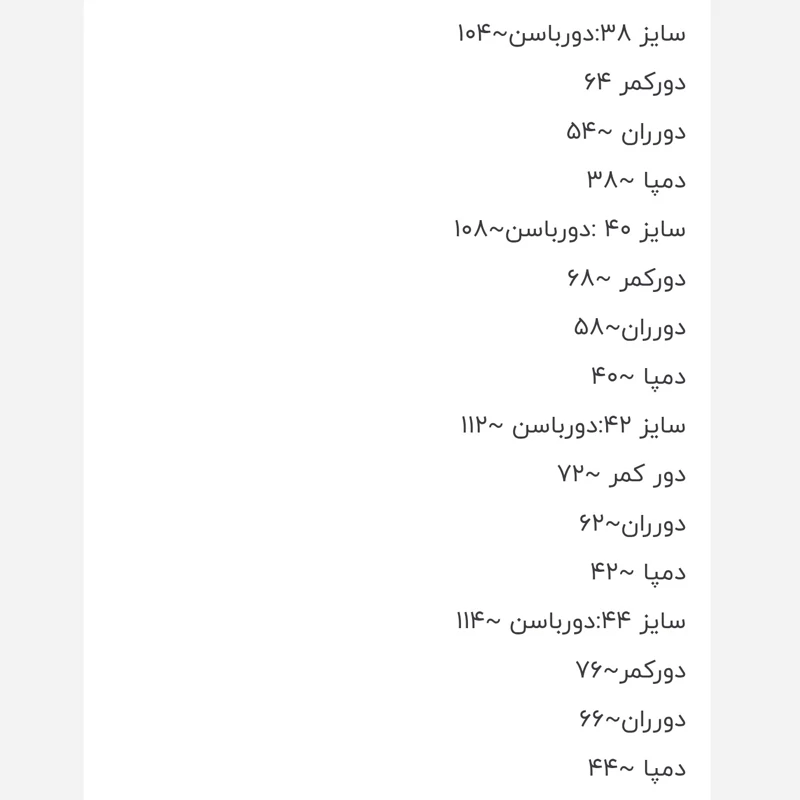 سایز ۳۸:دورباسن~۱۰۴

دورکمر ۶۴

دورران ~۵۴

دمپا ~۳۸

سایز ۴۰ :دورباسن~۱۰۸

دورکمر ~۶۸

دورران~۵۸

دمپا ~۴۰

سایز ۴۲:دورباسن ~۱۱۲

دور کمر ~۷۲

دورران~۶۲

دمپا ~۴۲

سایز ۴۴:دورباسن ~۱۱۴

دورکمر~۷۶

دورران~۶۶

دمپا ~۴۴